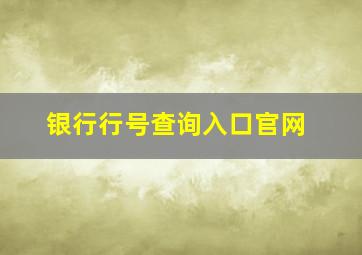 银行行号查询入口官网